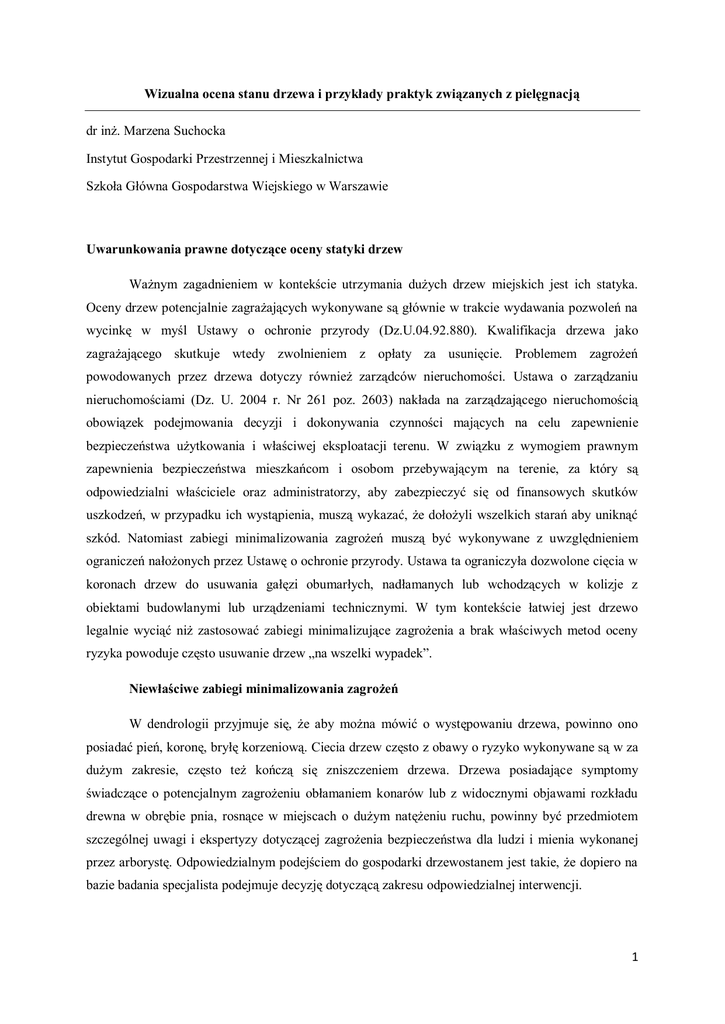 Wizualna ocena stanu drzewa i przykłady praktyk związanych z pielęgnacją

dr inż. Marzena Suchocka

Instytut Gospodarki Przestrzennej i Mieszkalnictwa

Szkoła Główna Gospodarstwa Wiejskiego w Warszawie

Uwarunkowania prawne dotyczące oceny statyki drzew

Ważnym zagadnieniem w kontekście utrzymania dużych drzew miejskich jest ich statyka. Oceny drzew potencjalnie zagrażających wykonywane są głównie w trakcie wydawania pozwoleń na wycinkę w myśl Ustawy o ochronie przyrody (Dz.U.04.92.880). Kwalifikacja drzewa jako zagrażającego skutkuje wtedy zwolnieniem z opłaty za usunięcie. Problemem zagrożeń powodowanych przez drzewa dotyczy również zarządców nieruchomości. Ustawa o zarządzaniu nieruchomościami (Dz. U. 2004 r. Nr 261 poz. 2603) nakłada na zarządzającego nieruchomością obowiązek podejmowania decyzji i dokonywania czynności mających na celu zapewnienie bezpieczeństwa użytkowania i właściwej eksploatacji terenu. W związku z wymogiem prawnym zapewnienia bezpieczeństwa mieszkańcom i osobom przebywającym na terenie, za który są odpowiedzialni właściciele oraz administratorzy, aby zabezpieczyć się od finansowych skutków uszkodzeń, w przypadku ich wystąpienia, muszą wykazać, że dołożyli wszelkich starań aby uniknąć szkód. Natomiast zabiegi minimalizowania zagrożeń muszą być wykonywane z uwzględnieniem ograniczeń nałożonych przez Ustawę o ochronie przyrody. Ustawa ta ograniczyła dozwolone cięcia w koronach drzew do usuwania gałęzi obumarłych, nadłamanych lub wchodzących w kolizje z obiektami budowlanymi lub urządzeniami technicznymi. W tym kontekście łatwiej jest drzewo legalnie wyciąć niż zastosować zabiegi minimalizujące zagrożenia a brak właściwych metod oceny ryzyka powoduje często usuwanie drzew „na wszelki wypadek”.

Niewłaściwe zabiegi minimalizowania zagrożeń

W dendrologii przyjmuje się, że aby można mówić o występowaniu drzewa, powinno ono posiadać pień, koronę, bryłę korzeniową. Ciecia drzew często z obawy o ryzyko wykonywane są w za dużym zakresie, często też kończą się zniszczeniem drzewa. Drzewa posiadające symptomy świadczące o potencjalnym zagrożeniu obłamaniem konarów lub z widocznymi objawami rozkładu drewna w obrębie pnia, rosnące w miejscach o dużym natężeniu ruchu, powinny być przedmiotem szczególnej uwagi i ekspertyzy dotyczącej zagrożenia bezpieczeństwa dla ludzi i mienia wykonanej przez arborystę. Odpowiedzialnym podejściem do gospodarki drzewostanem jest takie, że dopiero na bazie badania specjalista podejmuje decyzję dotyczącą zakresu odpowiedzialnej interwencji.

1